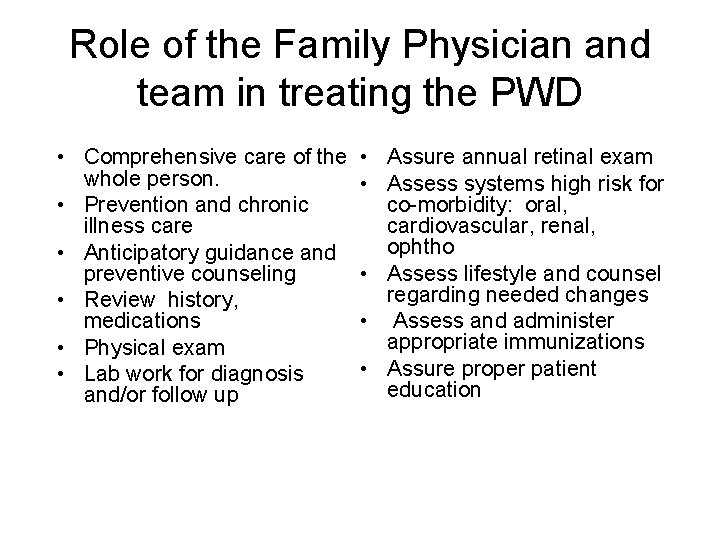 Role of the Family Physician and team in treating the PWD

• Comprehensive care of the whole person.
• Prevention and chronic illness care
• Anticipatory guidance and preventive counseling
• Review history, medications
• Physical exam
• Lab work for diagnosis and/or follow up

• Assure annual retinal exam
• Assess systems high risk for co-morbidity: oral, cardiovascular, renal, ophtho
• Assess lifestyle and counsel regarding needed changes
• Assess and administer appropriate immunizations
• Assure proper patient education